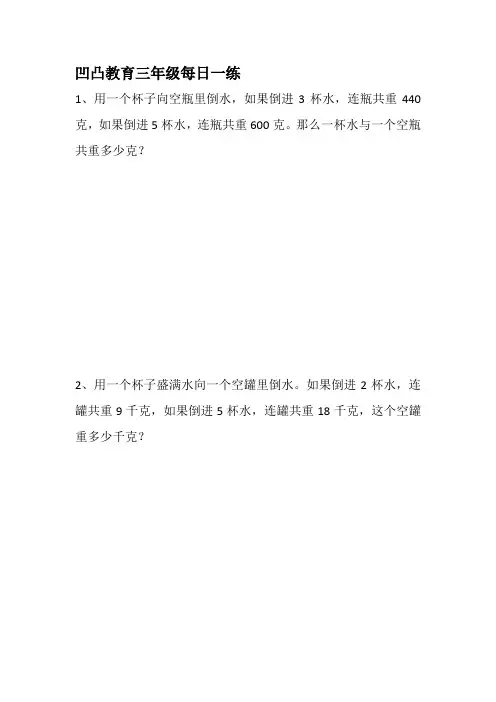 凹凸教育三年级每日一练

1、用一个杯子向空瓶里倒水，如果倒进 3 杯水，连瓶共重 440 克，如果倒进 5 杯水，连瓶共重 600 克。那么一杯水与一个空瓶共重多少克？

2、用一个杯子盛满水向一个空罐里倒水。如果倒进 2 杯水，连罐共重 9 千克，如果倒进 5 杯水，连罐共重 18 千克，这个空罐重多少千克？